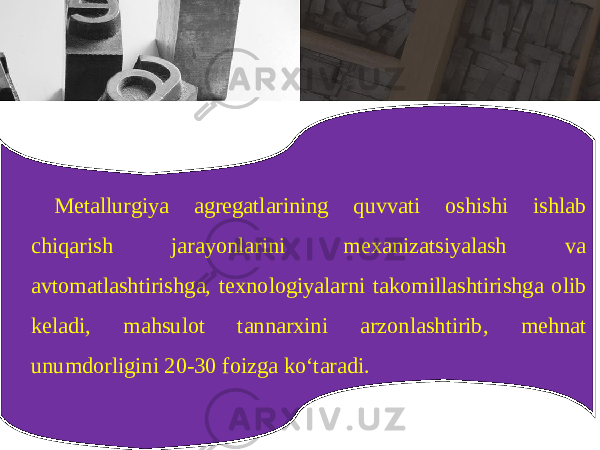 ARXIV.UZ

Metallurgiya agregatlarining quvvati oshishi ishlab chiqarish jarayonlarini mexanizatsiyalash va avtomatlashtirishga, texnologiyalarni takomillashtirishga olib keladi, mahsulot tannarxini arzonlashtirib, mehnat unumdorligini 20-30 foizga ko‘taradi.

ARXIV.UZ

ARXIV.UZ